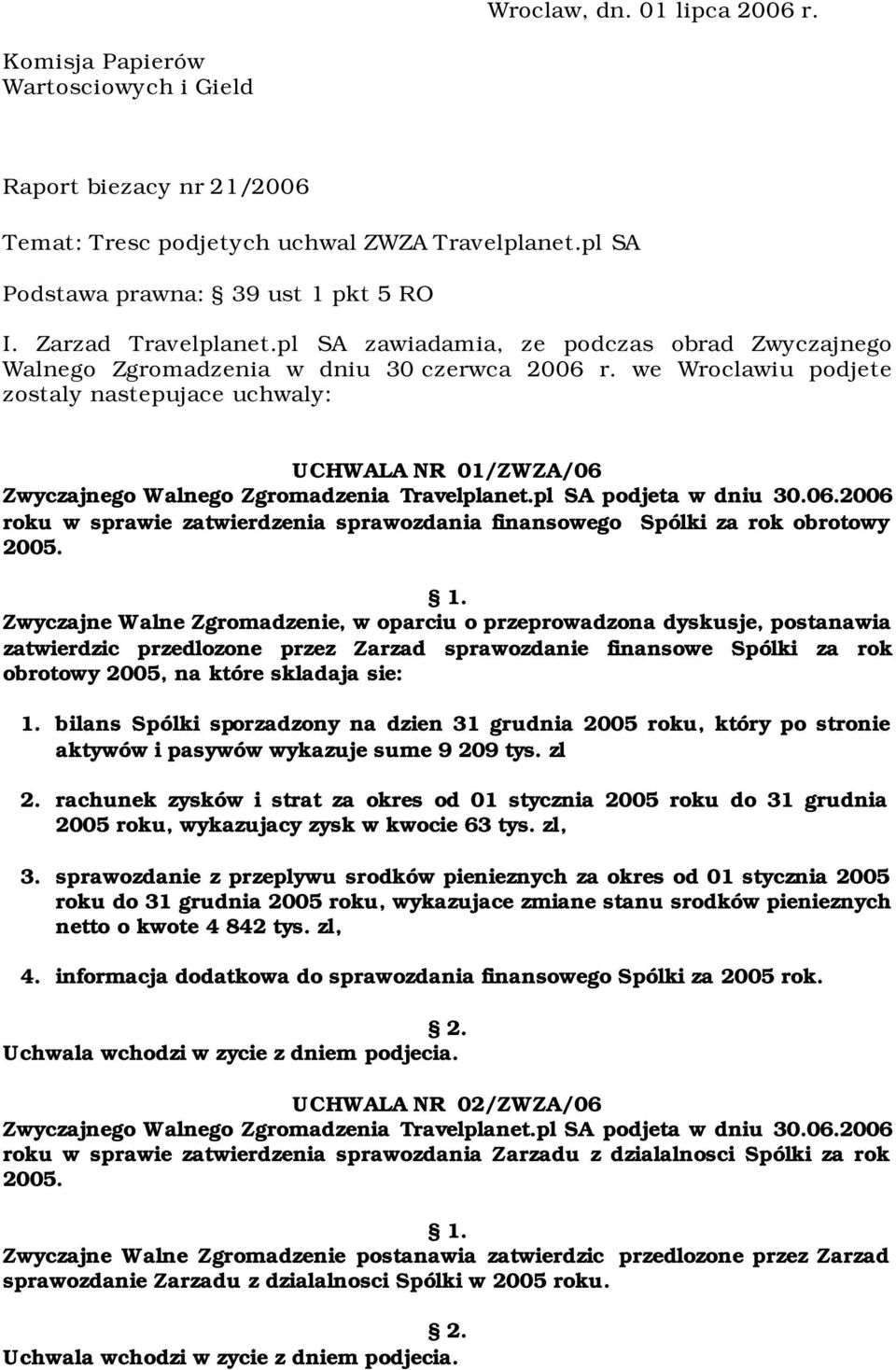 Wroclaw, dn. 01 lipca 2006 r.

Komisja Papierów Wartosciowych i Gield

Raport biezacy nr 21/2006

Temat: Tresc podjetych uchwal ZWZA Travelplanet.pl SA

Podstawa prawna: § 39 ust 1 pkt 5 RO

I. Zarzad Travelplanet.pl SA zawiadamia, ze podczas obrad Zwyczajnego Walnego Zgromadzenia w dniu 30 czerwca 2006 r. we Wroclawiu podjete zostaly nastepujace uchwaly:

UCHWALA NR 01/ZWZA/06
Zwyczajnego Walnego Zgromadzenia Travelplanet.pl SA podjeta w dniu 30.06.2006 roku w sprawie zatwierdzenia sprawozdania finansowego Spólki za rok obrotowy 2005.

§ 1.
Zwyczajne Walne Zgromadzenie, w oparciu o przeprowadzona dyskusje, postanawia zatwierdzic przedlozone przez Zarzad sprawozdanie finansowe Spólki za rok obrotowy 2005, na które skladaja sie:

1. bilans Spólki sporzadzony na dzien 31 grudnia 2005 roku, który po stronie aktywów i pasywów wykazuje sume 9 209 tys. zl

2. rachunek zysków i strat za okres od 01 stycznia 2005 roku do 31 grudnia 2005 roku, wykazujacy zysk w kwocie 63 tys. zl,

3. sprawozdanie z przeplywu srodków pienieznych za okres od 01 stycznia 2005 roku do 31 grudnia 2005 roku, wykazujace zmiane stanu srodków pienieznych netto o kwote 4 842 tys. zl,

4. informacja dodatkowa do sprawozdania finansowego Spólki za 2005 rok.

§ 2.
Uchwala wchodzi w zycie z dniem podjecia.

UCHWALA NR 02/ZWZA/06
Zwyczajnego Walnego Zgromadzenia Travelplanet.pl SA podjeta w dniu 30.06.2006 roku w sprawie zatwierdzenia sprawozdania Zarzadu z dzialalnosci Spólki za rok 2005.

§ 1.
Zwyczajne Walne Zgromadzenie postanawia zatwierdzic przedlozone przez Zarzad sprawozdanie Zarzadu z dzialalnosci Spólki w 2005 roku.

§ 2.
Uchwala wchodzi w zycie z dniem podjecia.